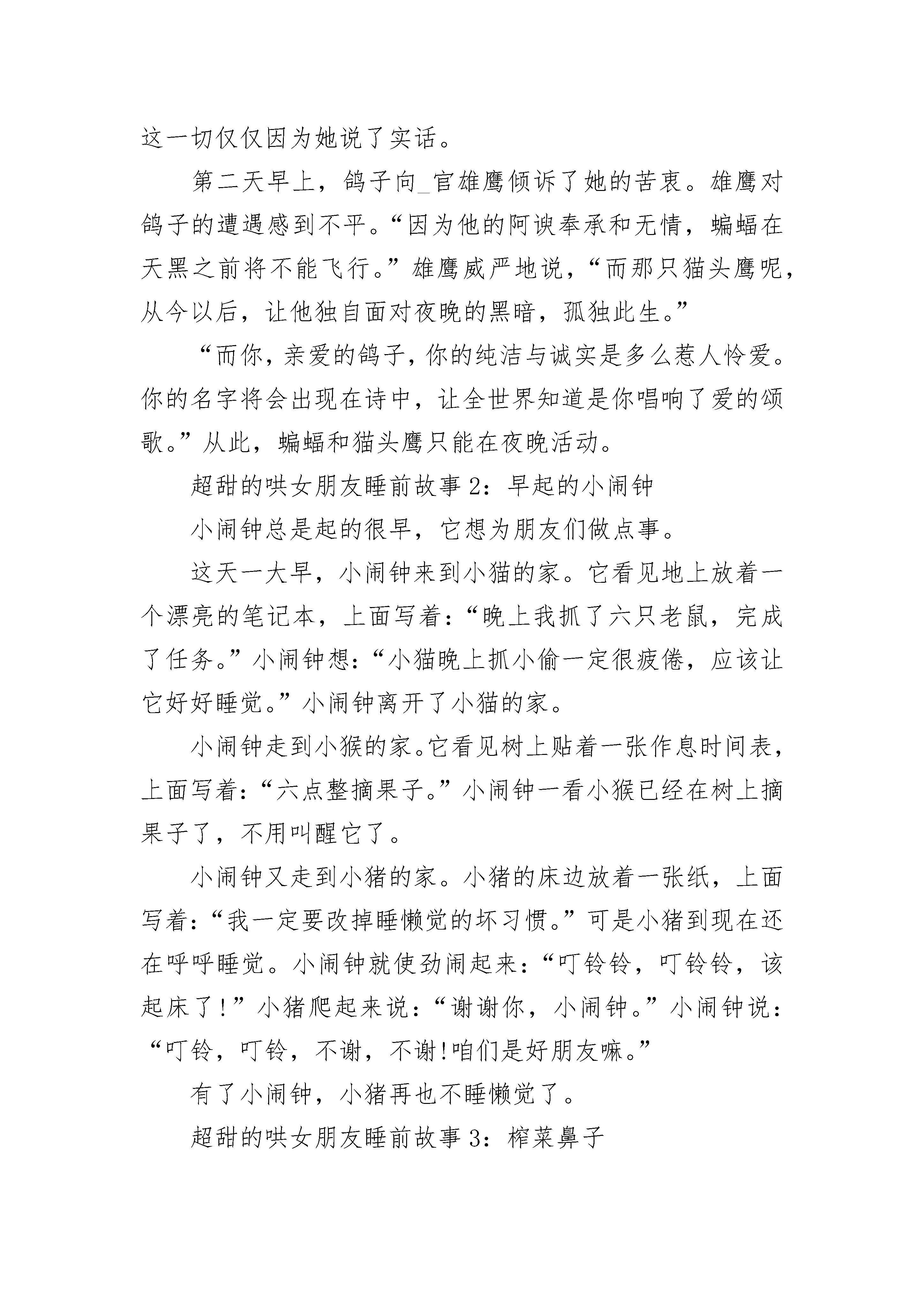 这一切仅仅因为她说了实话。

第二天早上，鸽子向_官雄鹰倾诉了她的苦衷。雄鹰对鸽子的遭遇感到不平。“因为他的阿谀奉承和无情，蝙蝠在天黑之前将不能飞行。”雄鹰威严地说，“而那只猫头鹰呢，从今以后，让他独自面对夜晚的黑暗，孤独此生。”

“而你，亲爱的鸽子，你的纯洁与诚实是多么惹人怜爱。你的名字将会出现在诗中，让全世界知道是你唱响了爱的颂歌。”从此，蝙蝠和猫头鹰只能在夜晚活动。

超甜的哄女朋友睡前故事 2：早起的小闹钟

小闹钟总是起的很早，它想为朋友们做点事。

这天一大早，小闹钟来到小猫的家。它看见地上放着一个漂亮的笔记本，上面写着：“晚上我抓了六只老鼠，完成了任务。”小闹钟想：“小猫晚上抓小偷一定很疲倦，应该让它好好睡觉。”小闹钟离开了小猫的家。

小闹钟走到小猴的家。它看见树上贴着一张作息时间表，上面写着：“六点整摘果子。”小闹钟一看小猴已经在树上摘果子了，不用叫醒它了。

小闹钟又走到小猪的家。小猪的床边放着一张纸，上面写着：“我一定要改掉睡懒觉的坏习惯。”可是小猪到现在还在呼呼睡觉。小闹钟就使劲闹起来：“叮铃铃，叮铃铃，该起床了！”小猪爬起来说：“谢谢你，小闹钟。”小闹钟说：“叮铃，叮铃，不谢，不谢!咱们是好朋友嘛。”

有了小闹钟，小猪再也不睡懒觉了。

超甜的哄女朋友睡前故事 3：榨菜鼻子